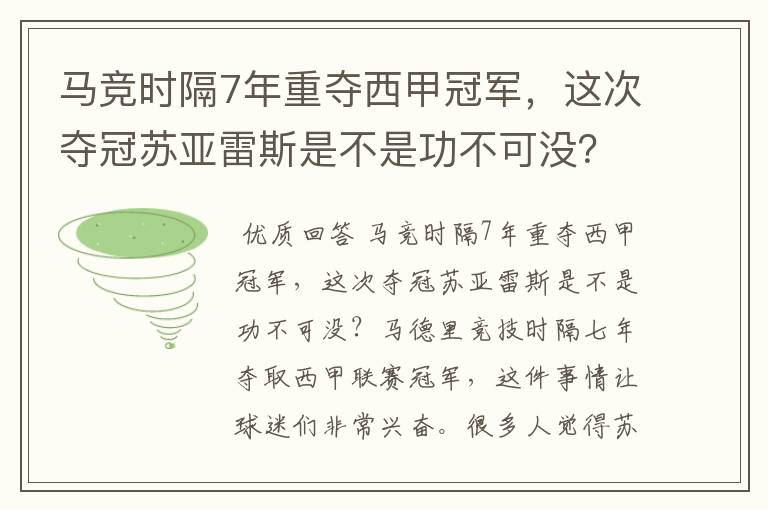 马竞时隔7年重夺西甲冠军，这次夺冠苏亚雷斯是不是功不可没？

优质回答 马竞时隔7年重夺西甲冠军，这次夺冠苏亚雷斯是不是功不可没？马德里竞技时隔七年夺取西甲联赛冠军，这件事情让球迷们非常兴奋。很多人觉得苏